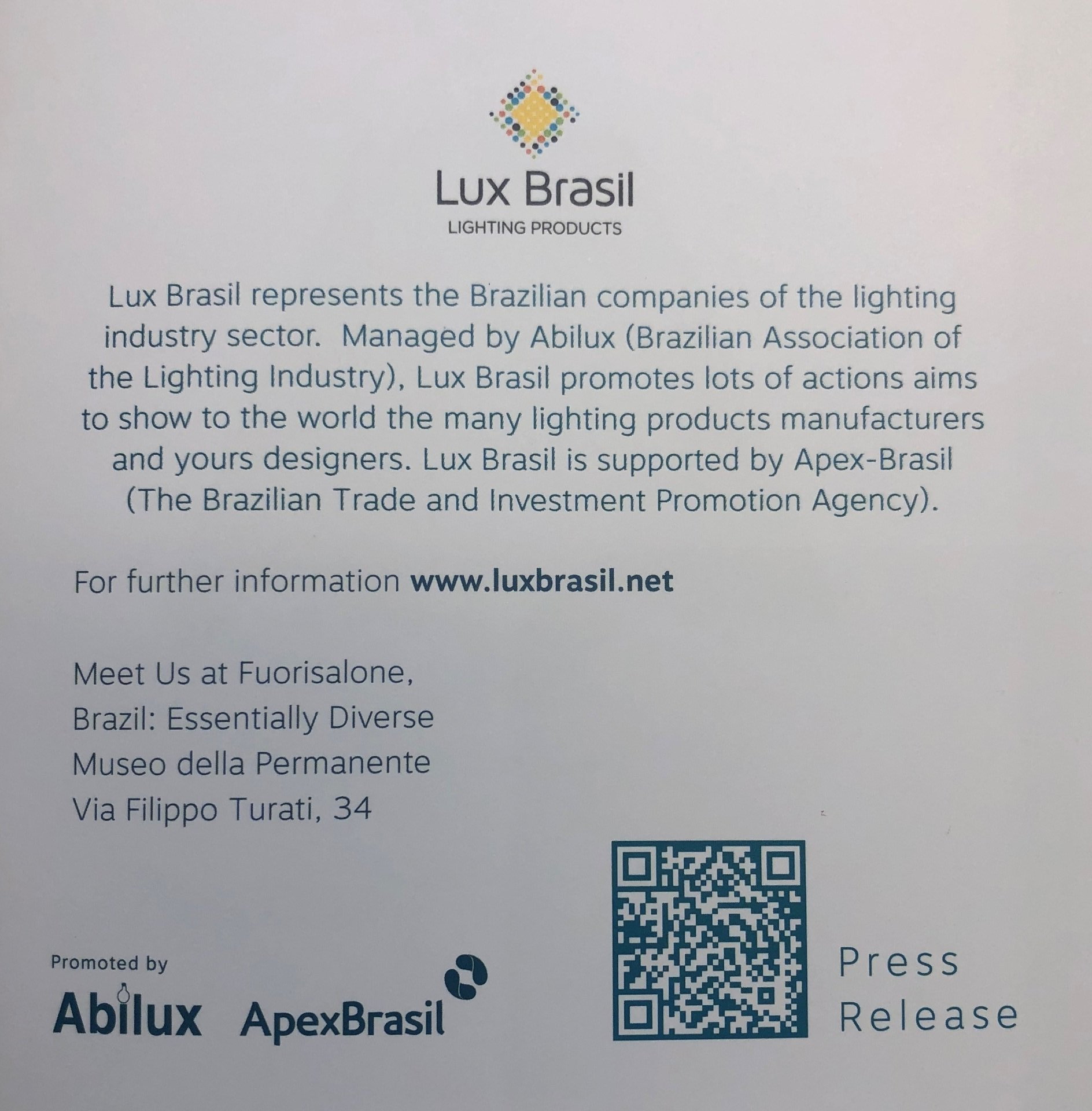 Lux Brasil
LIGHTING PRODUCTS

Lux Brasil represents the Brazilian companies of the lighting industry sector.  Managed by Abilux (Brazilian Association of the Lighting Industry), Lux Brasil promotes lots of actions aims to show to the world the many lighting products manufacturers and yours designers. Lux Brasil is supported by Apex-Brasil (The Brazilian Trade and Investment Promotion Agency).

For further information www.luxbrasil.net

Meet Us at Fuorisalone,
Brazil: Essentially Diverse
Museo della Permanente
Via Filippo Turati, 34

Promoted by
Abilux ApexBrasil

Press
Release